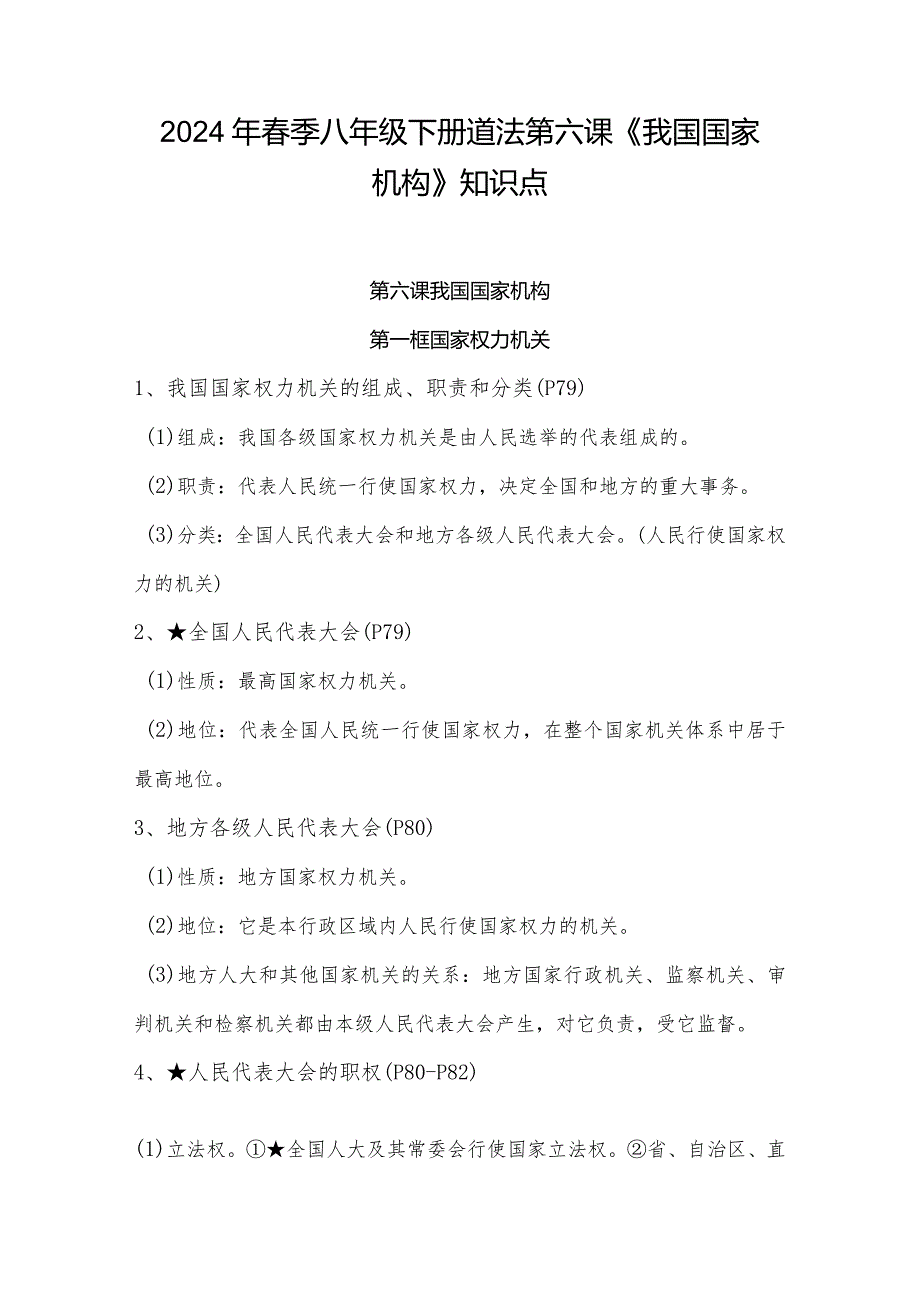 2024年春季八年级下册道法第六课《我国国家机构》知识点

第六课我国国家机构

第一框国家权力机关

1、我国国家权力机关的组成、职责和分类(P79)

(1)组成：我国各级国家权力机关是由人民选举的代表组成的。

(2)职责：代表人民统一行使国家权力，决定全国和地方的重大事务。

(3)分类：全国人民代表大会和地方各级人民代表大会。(人民行使国家权力的机关)

2、★全国人民代表大会(P79)

(1)性质：最高国家权力机关。

(2)地位：代表全国人民统一行使国家权力，在整个国家机关体系中居于最高地位。

3、地方各级人民代表大会(P80)

(1)性质：地方国家权力机关。

(2)地位：它是本行政区域内人民行使国家权力的机关。

(3)地方人大和其他国家机关的关系：地方国家行政机关、监察机关、审判机关和检察机关都由本级人民代表大会产生，对它负责，受它监督。

4、★人民代表大会的职权(P80-P82)

(1)立法权。①★全国人大及其常委会行使国家立法权。②省、自治区、直